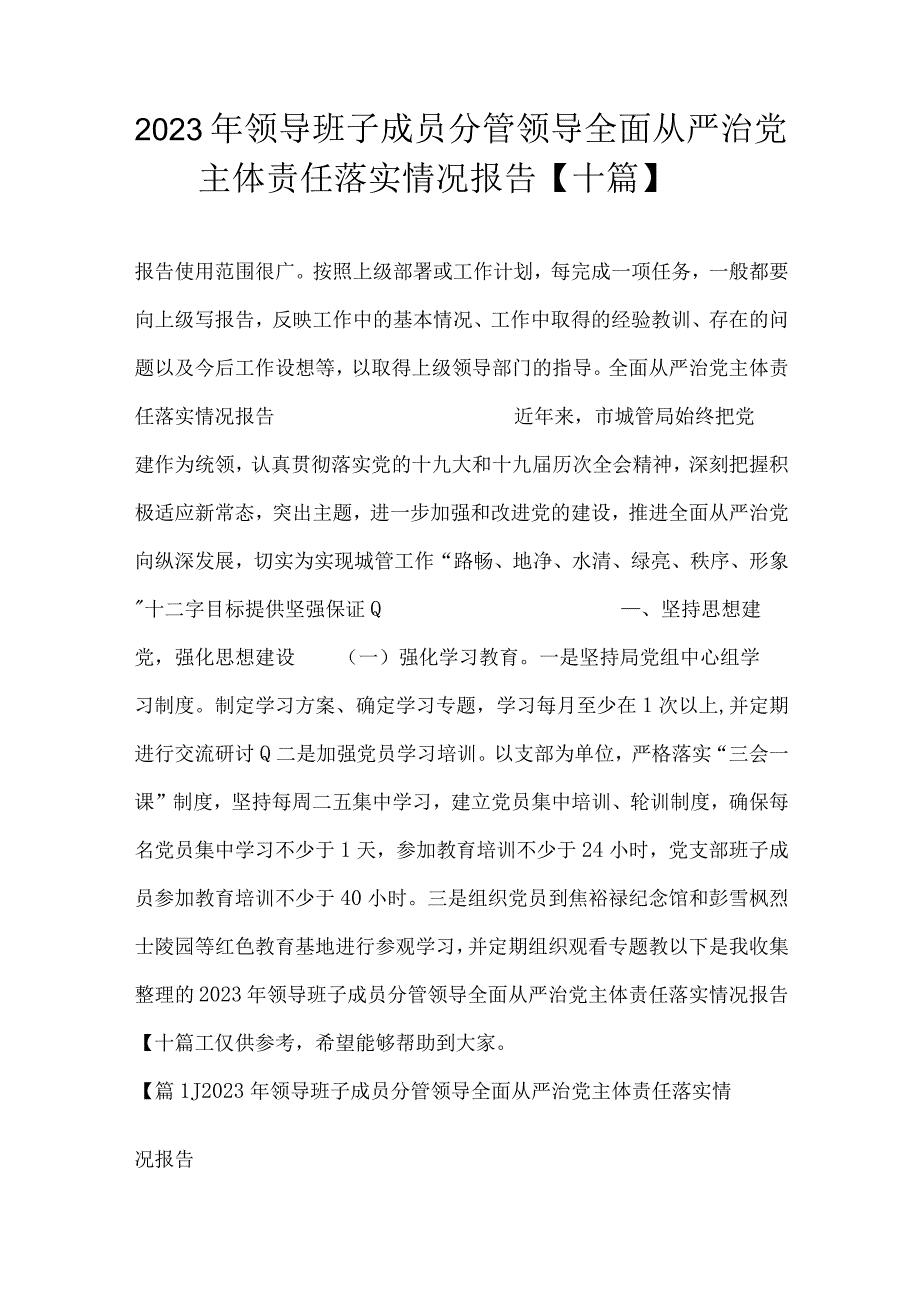 2023年领导班子成员分管领导全面从严治党主体责任落实情况报告【十篇】

报告使用范围很广。按照上级部署或工作计划，每完成一项任务，一般都要向上级写报告，反映工作中的基本情况、工作中取得的经验教训、存在的问题以及今后工作设想等，以取得上级领导部门的指导。全面从严治党主体责任落实情况报告 近年来，市城管局始终把党建作为统领，认真贯彻落实党的十九大和十九届历次全会精神，深刻把握积极适应新常态，突出主题，进一步加强和改进党的建设，推进全面从严治党向纵深发展，切实为实现城管工作“路畅、地净、水清、绿亮、秩序、形象”十二字目标提供坚强保证Q 一、坚持思想建党，强化思想建设 （一）强化学习教育。一是坚持局党组中心组学习制度。制定学习方案、确定学习专题，学习每月至少在1次以上,并定期进行交流研讨Q二是加强党员学习培训。以支部为单位，严格落实“三会一课”制度，坚持每周二五集中学习，建立党员集中培训、轮训制度，确保每名党员集中学习不少于1天，参加教育培训不少于24小时，党支部班子成员参加教育培训不少于40小时。三是组织党员到焦裕禄纪念馆和彭雪枫烈士陵园等红色教育基地进行参观学习，并定期组织观看专题教以下是我收集整理的2023年领导班子成员分管领导全面从严治党主体责任落实情况报告【十篇工仅供参考，希望能够帮助到大家。

【篇1J2023年领导班子成员分管领导全面从严治党主体责任落实情况报告